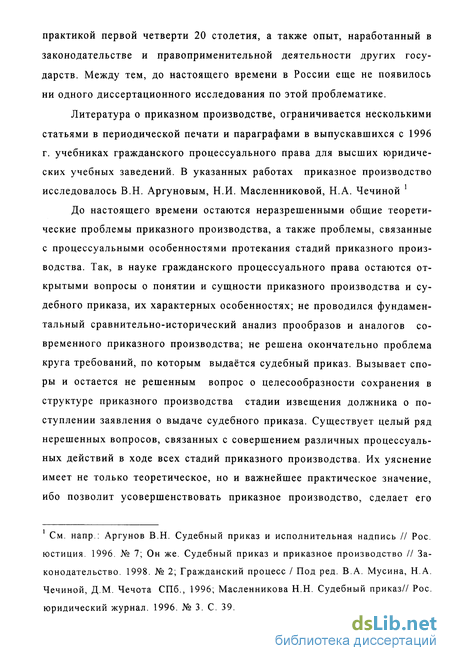 практикой первой четверти 20 столетия, а также опыт, наработанный в законодательстве и правоприменительной деятельности других государств. Между тем, до настоящего времени в России еще не появилось ни одного диссертационного исследования по этой проблематике.

Литература о приказном производстве, ограничивается несколькими статьями в периодической печати и параграфами в выпускавшихся с 1996 г. учебниках гражданского процессуального права для высших юридических учебных заведений. В указанных работах приказное производство исследовалось В.Н. Аргуновым, Н.И. Масленниковой, Н.А. Чечиной $^1$

До настоящего времени остаются неразрешенными общие теоретические проблемы приказного производства, а также проблемы, связанные с процессуальными особенностями протекания стадий приказного производства. Так, в науке гражданского процессуального права остаются открытыми вопросы о понятии и сущности приказного производства и судебного приказа, их характерных особенностях; не проводился фундаментальный сравнительно-исторический анализ прообразов и аналогов современного приказного производства; не решена окончательно проблема круга требований, по которым выдаётся судебный приказ. Вызывает споры и остается не решенным вопрос о целесообразности сохранения в структуре приказного производства стадии извещения должника о поступлении заявления о выдаче судебного приказа. Существует целый ряд нерешенных вопросов, связанных с совершением различных процессуальных действий в ходе всех стадий приказного производства. Их уяснение имеет не только теоретическое, но и важнейшее практическое значение, ибо позволит усовершенствовать приказное производство, сделает его

$^1$ См. напр.: Аргунов В.Н. Судебный приказ и исполнительная надпись // Рос. юстиция. 1996. № 7; Он же. Судебный приказ и приказное производство // Законодательство. 1998. № 2; Гражданский процесс / Под ред. В.А. Мусина, Н.А. Чечиной, Д.М. Чечота СПб., 1996; Масленникова Н.Н. Судебный приказ// Рос. юридический журнал. 1996. № 3. С. 39.

dsLib.net
библиотека диссертаций